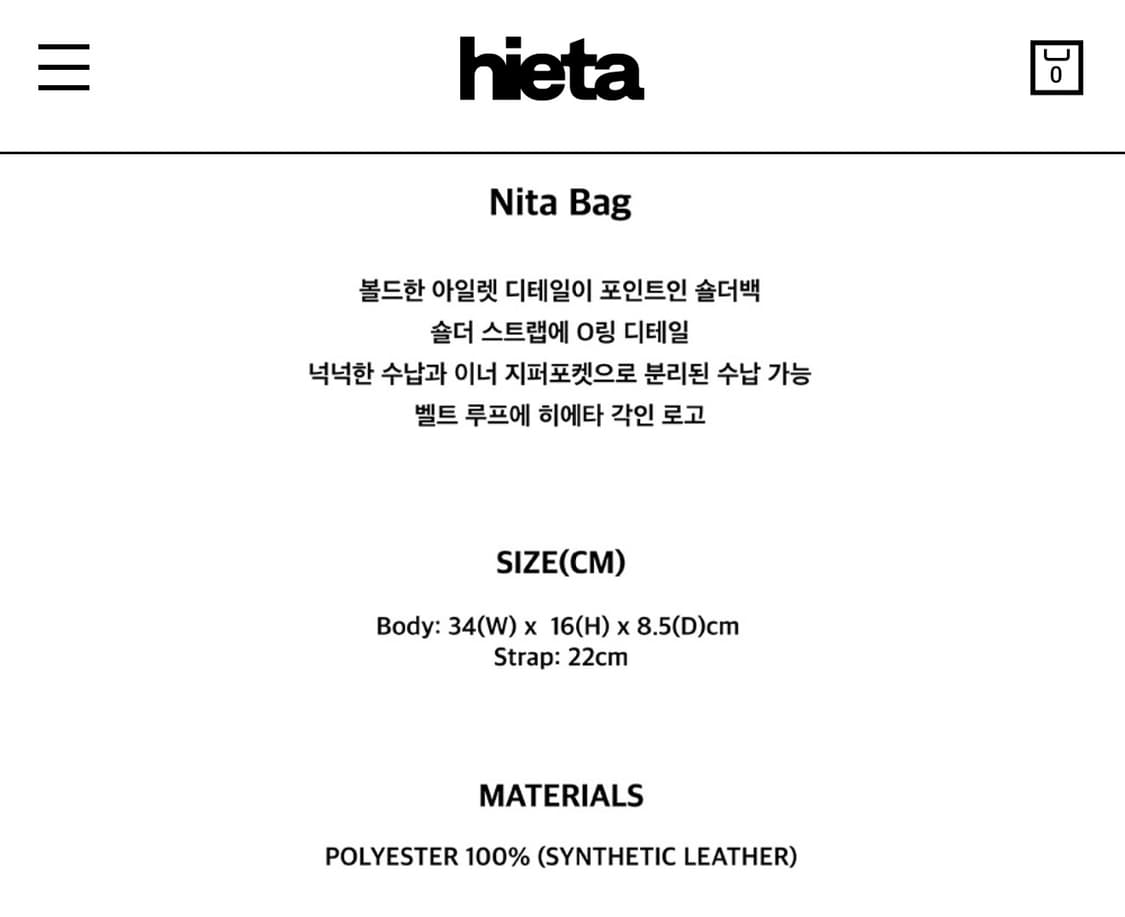 hieta

0

Nita Bag

볼드한 아일렛 디테일이 포인트인 숄더백
숄더 스트랩에 O링 디테일
넉넉한 수납과 이너 지퍼포켓으로 분리된 수납 가능
벨트 루프에 히에타 각인 로고

SIZE(CM)

Body: 34(W) x 16(H) x 8.5(D)cm
Strap: 22cm

MATERIALS

POLYESTER 100% (SYNTHETIC LEATHER)